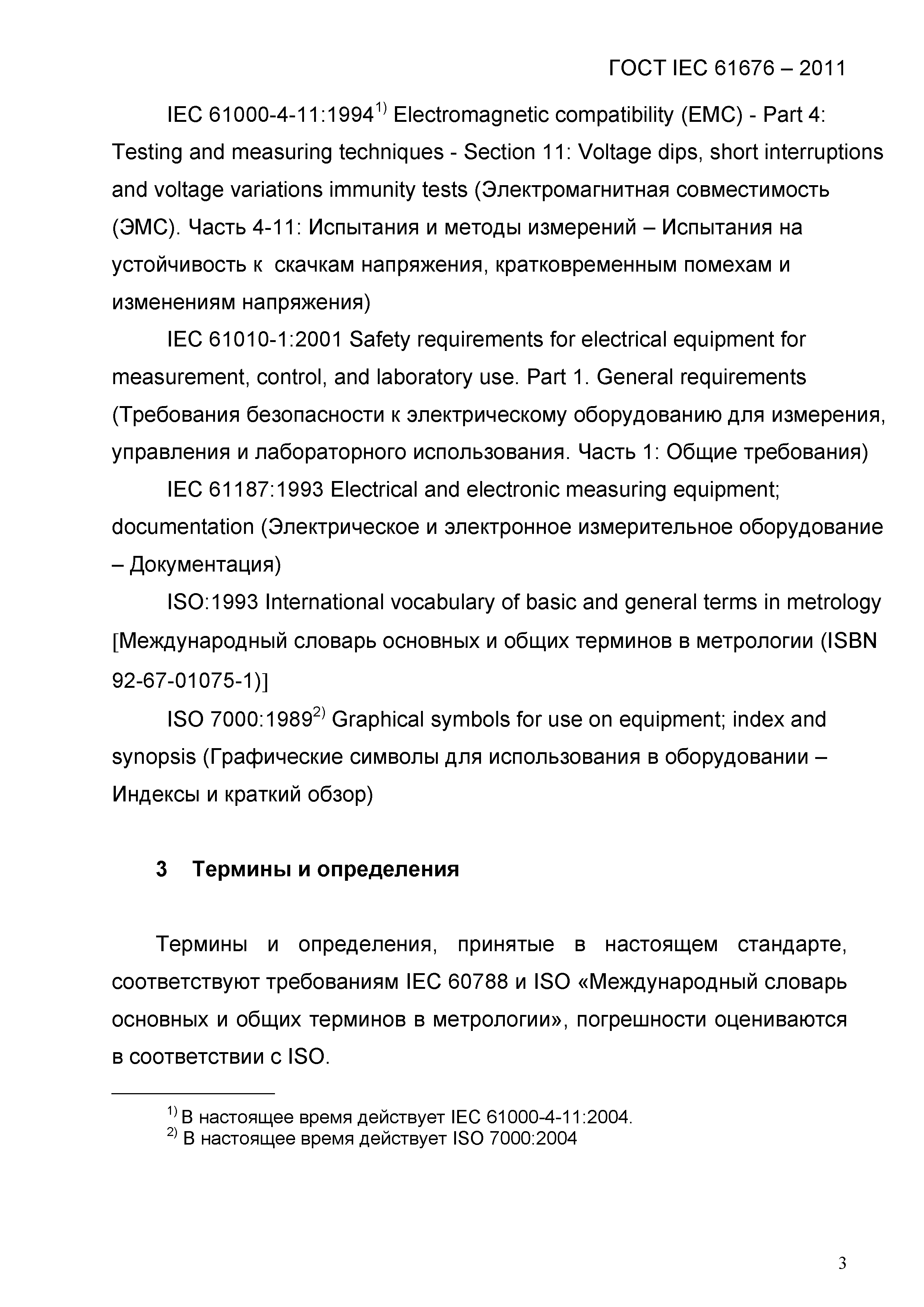 ГОСТ IEC 61676 – 2011

IEC 61000-4-11:1994$^{1)}$ Electromagnetic compatibility (EMC) - Part 4: Testing and measuring techniques - Section 11: Voltage dips, short interruptions and voltage variations immunity tests (Электромагнитная совместимость (ЭМС). Часть 4-11: Испытания и методы измерений – Испытания на устойчивость к скачкам напряжения, кратковременным помехам и изменениям напряжения)

IEC 61010-1:2001 Safety requirements for electrical equipment for measurement, control, and laboratory use. Part 1. General requirements (Требования безопасности к электрическому оборудованию для измерения, управления и лабораторного использования. Часть 1: Общие требования)

IEC 61187:1993 Electrical and electronic measuring equipment; documentation (Электрическое и электронное измерительное оборудование – Документация)

ISO:1993 International vocabulary of basic and general terms in metrology [Международный словарь основных и общих терминов в метрологии (ISBN 92-67-01075-1)]

ISO 7000:1989$^{2)}$ Graphical symbols for use on equipment; index and synopsis (Графические символы для использования в оборудовании – Индексы и краткий обзор)

3 Термины и определения

Термины и определения, принятые в настоящем стандарте, соответствуют требованиям IEC 60788 и ISO «Международный словарь основных и общих терминов в метрологии», погрешности оцениваются в соответствии с ISO.

$^{1)}$ В настоящее время действует IEC 61000-4-11:2004.
$^{2)}$ В настоящее время действует ISO 7000:2004

3